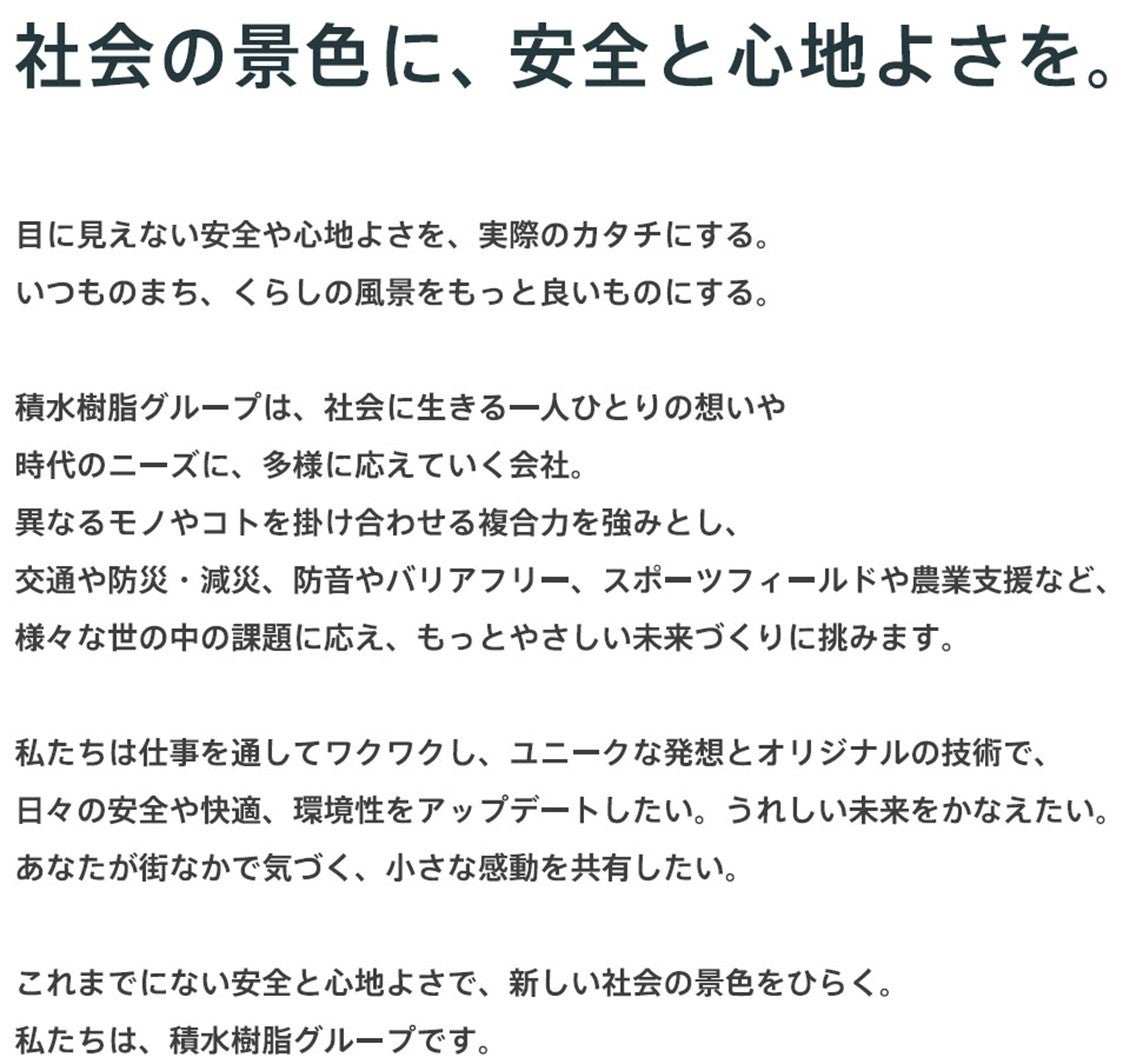 社会の景色に、安全と心地よさを。

目に見えない安全や心地よさを、実際のカタチにする。
いつものまち、くらしの風景をもっと良いものにする。

積水樹脂グループは、社会に生きる一人ひとりの想いや
時代のニーズに、多様に応えていく会社。
異なるモノやコトを掛け合わせる複合力を強みとし、
交通や防災・減災、防音やバリアフリー、スポーツフィールドや農業支援など、
様々な世の中の課題に応え、もっとやさしい未来づくりに挑みます。

私たちは仕事を通してワクワクし、ユニークな発想とオリジナルの技術で、
日々の安全や快適、環境性をアップデートしたい。うれしい未来をかなえたい。
あなたが街なかで気づく、小さな感動を共有したい。

これまでにない安全と心地よさで、新しい社会の景色をひらく。
私たちは、積水樹脂グループです。